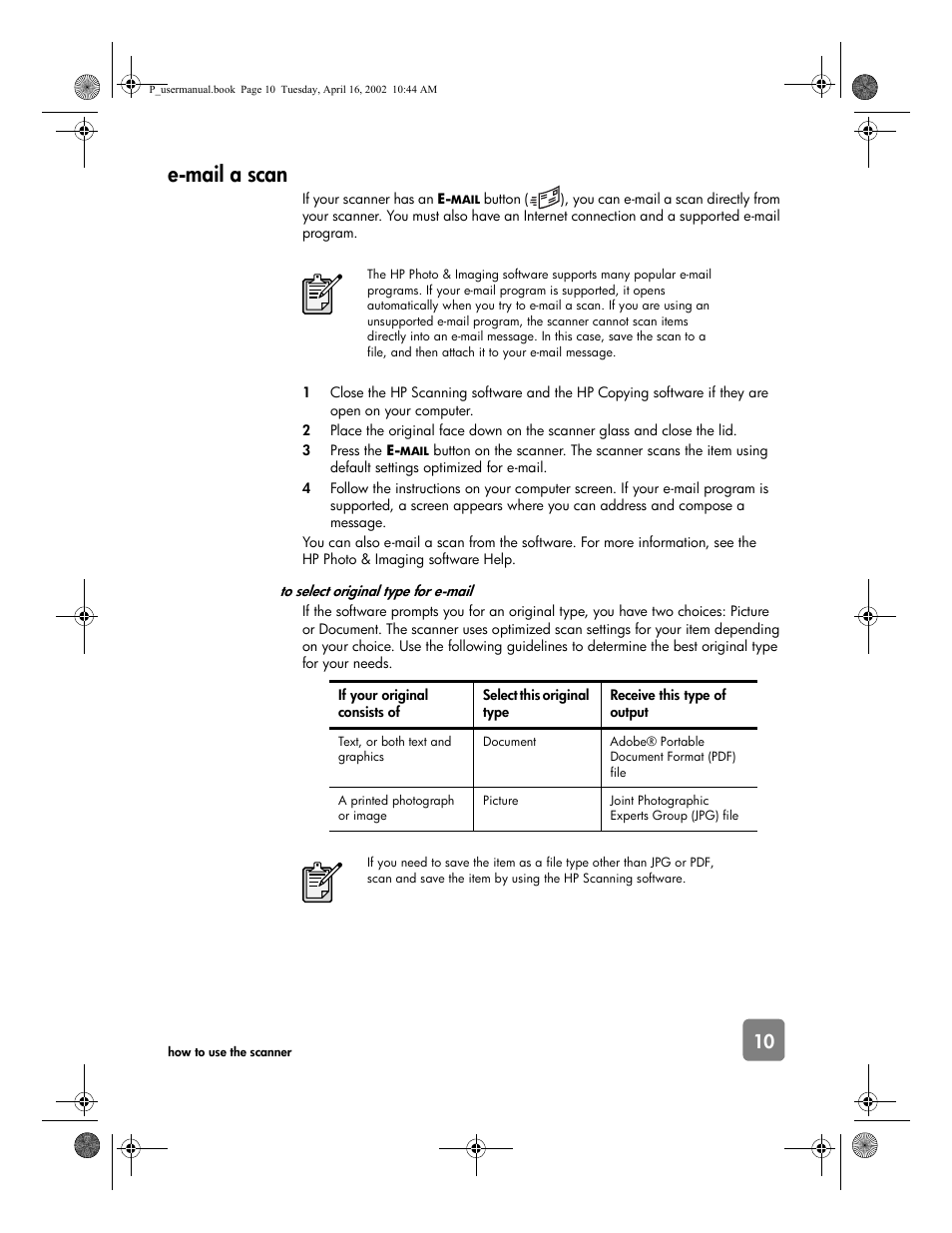 P_usermanual.book Page 10 Tuesday, April 16, 2002 10:44 AM

e-mail a scan

If your scanner has an E-MAIL button ( ), you can e-mail a scan directly from your scanner. You must also have an Internet connection and a supported e-mail program.

The HP Photo & Imaging software supports many popular e-mail programs. If your e-mail program is supported, it opens automatically when you try to e-mail a scan. If you are using an unsupported e-mail program, the scanner cannot scan items directly into an e-mail message. In this case, save the scan to a file, and then attach it to your e-mail message.

1 Close the HP Scanning software and the HP Copying software if they are open on your computer.
2 Place the original face down on the scanner glass and close the lid.
3 Press the E-MAIL button on the scanner. The scanner scans the item using default settings optimized for e-mail.
4 Follow the instructions on your computer screen. If your e-mail program is supported, a screen appears where you can address and compose a message.

You can also e-mail a scan from the software. For more information, see the HP Photo & Imaging software Help.

to select original type for e-mail

If the software prompts you for an original type, you have two choices: Picture or Document. The scanner uses optimized scan settings for your item depending on your choice. Use the following guidelines to determine the best original type for your needs.

| If your original consists of | Select this original type | Receive this type of output |
|---|---|---|
| Text, or both text and graphics | Document | Adobe® Portable Document Format (PDF) file |
| A printed photograph or image | Picture | Joint Photographic Experts Group (JPG) file |

If you need to save the item as a file type other than JPG or PDF, scan and save the item by using the HP Scanning software.

how to use the scanner

10